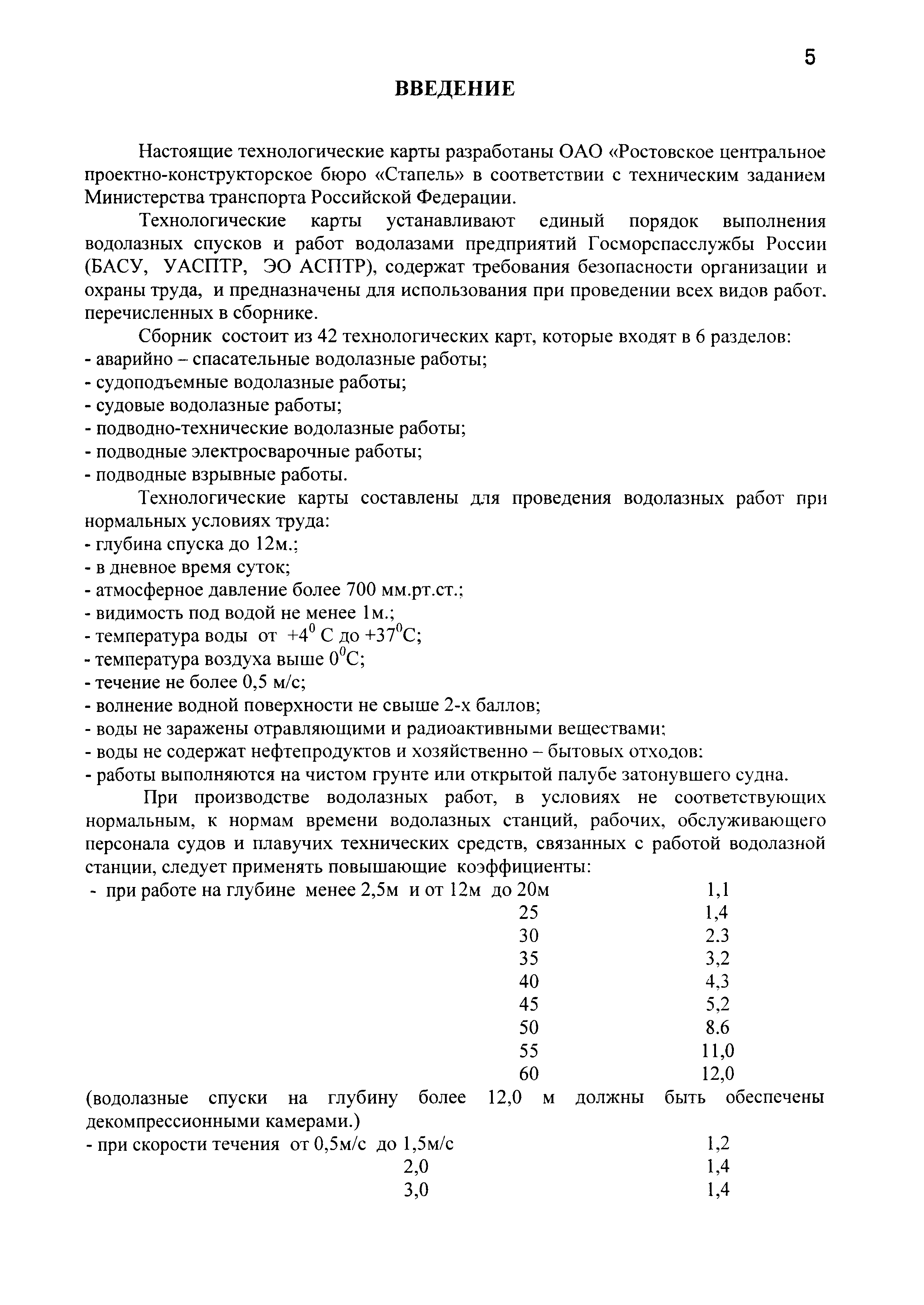 5

ВВЕДЕНИЕ

Настоящие технологические карты разработаны ОАО «Ростовское центральное проектно-конструкторское бюро «Стапель» в соответствии с техническим заданием Министерства транспорта Российской Федерации.

Технологические карты устанавливают единый порядок выполнения водолазных спусков и работ водолазами предприятий Госморспасслужбы России (БАСУ, УАСПТР, ЭО АСПТР), содержат требования безопасности организации и охраны труда, и предназначены для использования при проведении всех видов работ. перечисленных в сборнике.

Сборник состоит из 42 технологических карт, которые входят в 6 разделов:
- аварийно – спасательные водолазные работы;
- судоподъемные водолазные работы;
- судовые водолазные работы;
- подводно-технические водолазные работы;
- подводные электросварочные работы;
- подводные взрывные работы.

Технологические карты составлены для проведения водолазных работ при нормальных условиях труда:
- глубина спуска до 12м.;
- в дневное время суток;
- атмосферное давление более 700 мм.рт.ст.;
- видимость под водой не менее 1м.;
- температура воды от $+4^0$ С до $+37^0$С;
- температура воздуха выше $0^0$С;
- течение не более 0,5 м/с;
- волнение водной поверхности не свыше 2-х баллов;
- воды не заражены отравляющими и радиоактивными веществами;
- воды не содержат нефтепродуктов и хозяйственно – бытовых отходов:
- работы выполняются на чистом грунте или открытой палубе затонувшего судна.

При производстве водолазных работ, в условиях не соответствующих нормальным, к нормам времени водолазных станций, рабочих, обслуживающего персонала судов и плавучих технических средств, связанных с работой водолазной станции, следует применять повышающие коэффициенты:

| - при работе на глубине менее 2,5м и от 12м до 20м | 1,1 |
|---|---|
| 25 | 1,4 |
| 30 | 2.3 |
| 35 | 3,2 |
| 40 | 4,3 |
| 45 | 5,2 |
| 50 | 8.6 |
| 55 | 11,0 |
| 60 | 12,0 |

(водолазные спуски на глубину более 12,0 м должны быть обеспечены декомпрессионными камерами.)

| - при скорости течения от 0,5м/с до 1,5м/с | 1,2 |
|---|---|
| 2,0 | 1,4 |
| 3,0 | 1,4 |